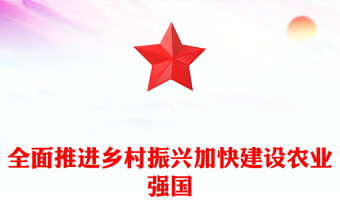 全面推进乡村振兴加快建设农业强国